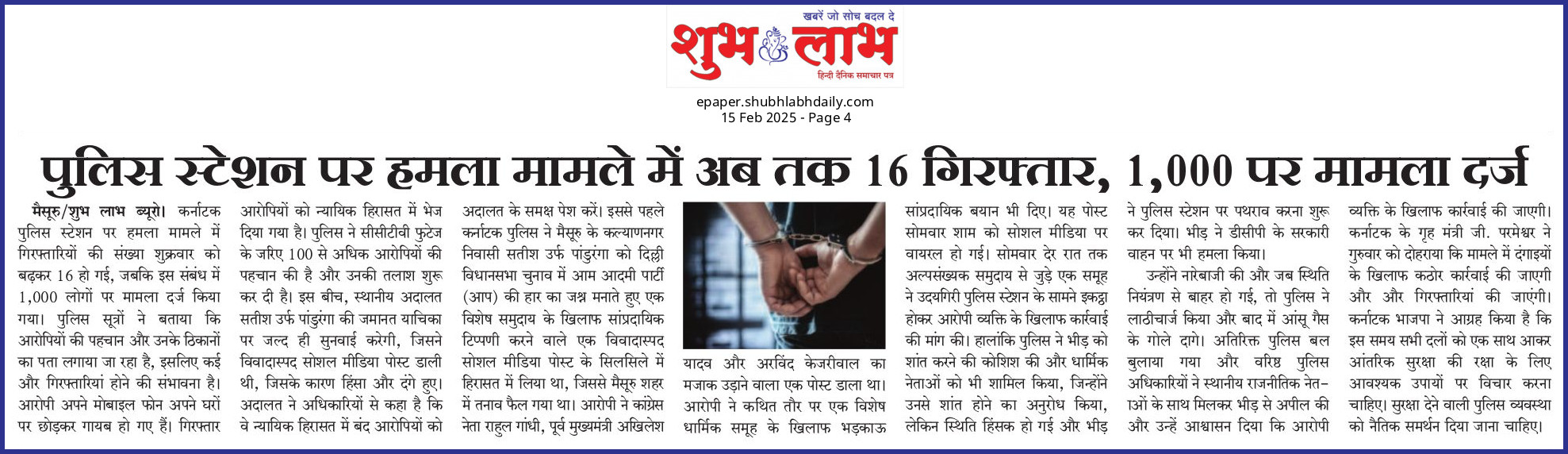 खबरें जो सोच बदल दे
शुभ लाभ
हिन्दी दैनिक समाचार पत्र

epaper.shubhlabhdaily.com
15 Feb 2025 - Page 4

पुलिस स्टेशन पर हमला मामले में अब तक 16 गिरफ्तार, 1,000 पर मामला दर्ज

मैसूरु/शुभ लाभ ब्यूरो। कर्नाटक पुलिस स्टेशन पर हमला मामले में गिरफ्तारियों की संख्या शुक्रवार को बढ़कर 16 हो गई, जबकि इस संबंध में 1,000 लोगों पर मामला दर्ज किया गया। पुलिस सूत्रों ने बताया कि आरोपियों की पहचान और उनके ठिकानों का पता लगाया जा रहा है, इसलिए कई और गिरफ्तारियां होने की संभावना है। आरोपी अपने मोबाइल फोन अपने घरों पर छोड़कर गायब हो गए हैं। गिरफ्तार आरोपियों को न्यायिक हिरासत में भेज दिया गया है। पुलिस ने सीसीटीवी फुटेज के जरिए 100 से अधिक आरोपियों की पहचान की है और उनकी तलाश शुरू कर दी है। इस बीच, स्थानीय अदालत सतीश उर्फ पांडुरंगा की जमानत याचिका पर जल्द ही सुनवाई करेगी, जिसने विवादास्पद सोशल मीडिया पोस्ट डाली थी, जिसके कारण हिंसा और दंगे हुए। अदालत ने अधिकारियों से कहा है कि वे न्यायिक हिरासत में बंद आरोपियों को अदालत के समक्ष पेश करें। इससे पहले कर्नाटक पुलिस ने मैसूरु के कल्याणनगर निवासी सतीश उर्फ पांडुरंगा को दिल्ली विधानसभा चुनाव में आम आदमी पार्टी (आप) की हार का जश्न मनाते हुए एक विशेष समुदाय के खिलाफ सांप्रदायिक टिप्पणी करने वाले एक विवादास्पद सोशल मीडिया पोस्ट के सिलसिले में हिरासत में लिया था, जिससे मैसूरु शहर में तनाव फैल गया था। आरोपी ने कांग्रेस नेता राहुल गांधी, पूर्व मुख्यमंत्री अखिलेश यादव और अरविंद केजरीवाल का मजाक उड़ाने वाला एक पोस्ट डाला था। आरोपी ने कथित तौर पर एक विशेष धार्मिक समूह के खिलाफ भड़काऊ सांप्रदायिक बयान भी दिए। यह पोस्ट सोमवार शाम को सोशल मीडिया पर वायरल हो गई। सोमवार देर रात तक अल्पसंख्यक समुदाय से जुड़े एक समूह ने उदयगिरी पुलिस स्टेशन के सामने इकट्ठा होकर आरोपी व्यक्ति के खिलाफ कार्रवाई की मांग की। हालांकि पुलिस ने भीड़ को शांत करने की कोशिश की और धार्मिक नेताओं को भी शामिल किया, जिन्होंने उनसे शांत होने का अनुरोध किया, लेकिन स्थिति हिंसक हो गई और भीड़ ने पुलिस स्टेशन पर पथराव करना शुरू कर दिया। भीड़ ने डीसीपी के सरकारी वाहन पर भी हमला किया।

उन्होंने नारेबाजी की और जब स्थिति नियंत्रण से बाहर हो गई, तो पुलिस ने लाठीचार्ज किया और बाद में आंसू गैस के गोले दागे। अतिरिक्त पुलिस बल बुलाया गया और वरिष्ठ पुलिस अधिकारियों ने स्थानीय राजनीतिक नेताओं के साथ मिलकर भीड़ से अपील की और उन्हें आश्वासन दिया कि आरोपी व्यक्ति के खिलाफ कार्रवाई की जाएगी। कर्नाटक के गृह मंत्री जी. परमेश्वर ने गुरुवार को दोहराया कि मामले में दंगाइयों के खिलाफ कठोर कार्रवाई की जाएगी और और गिरफ्तारियां की जाएंगी। कर्नाटक भाजपा ने आग्रह किया है कि इस समय सभी दलों को एक साथ आकर आंतरिक सुरक्षा की रक्षा के लिए आवश्यक उपायों पर विचार करना चाहिए। सुरक्षा देने वाली पुलिस व्यवस्था को नैतिक समर्थन दिया जाना चाहिए।